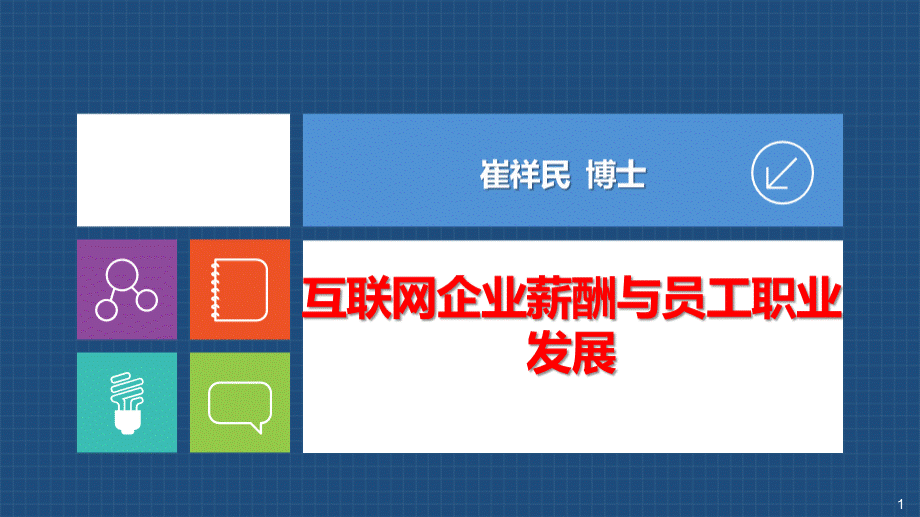 崔祥民 博士

互联网企业薪酬与员工职业发展

1